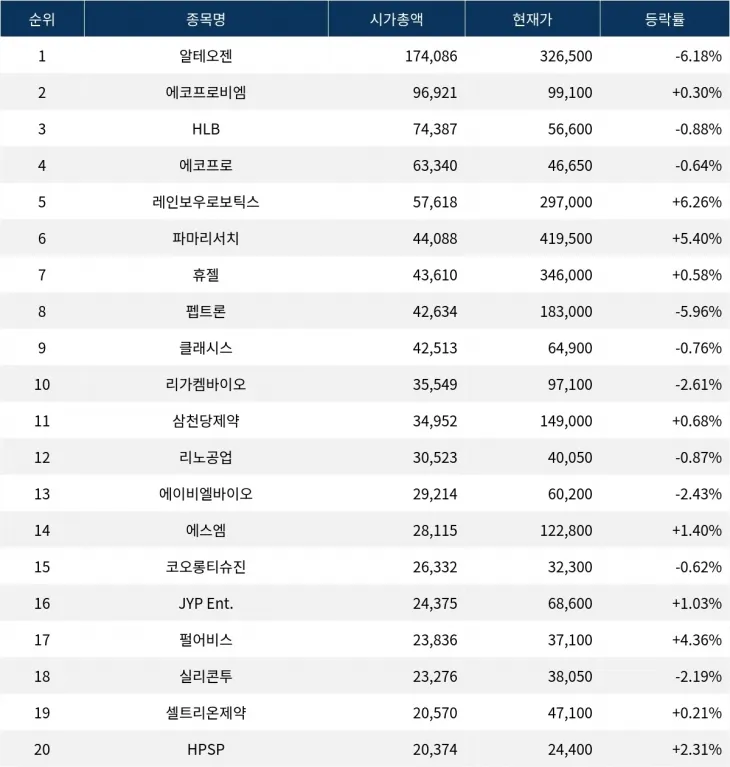 | 순위 | 종목명 | 시가총액 | 현재가 | 등락률 |
|---|---|---|---|---|
| 1 | 알테오젠 | 174,086 | 326,500 | -6.18% |
| 2 | 에코프로비엠 | 96,921 | 99,100 | +0.30% |
| 3 | HLB | 74,387 | 56,600 | -0.88% |
| 4 | 에코프로 | 63,340 | 46,650 | -0.64% |
| 5 | 레인보우로보틱스 | 57,618 | 297,000 | +6.26% |
| 6 | 파마리서치 | 44,088 | 419,500 | +5.40% |
| 7 | 휴젤 | 43,610 | 346,000 | +0.58% |
| 8 | 펩트론 | 42,634 | 183,000 | -5.96% |
| 9 | 클래시스 | 42,513 | 64,900 | -0.76% |
| 10 | 리가켐바이오 | 35,549 | 97,100 | -2.61% |
| 11 | 삼천당제약 | 34,952 | 149,000 | +0.68% |
| 12 | 리노공업 | 30,523 | 40,050 | -0.87% |
| 13 | 에이비엘바이오 | 29,214 | 60,200 | -2.43% |
| 14 | 에스엠 | 28,115 | 122,800 | +1.40% |
| 15 | 코오롱티슈진 | 26,332 | 32,300 | -0.62% |
| 16 | JYP Ent. | 24,375 | 68,600 | +1.03% |
| 17 | 펄어비스 | 23,836 | 37,100 | +4.36% |
| 18 | 실리콘투 | 23,276 | 38,050 | -2.19% |
| 19 | 셀트리온제약 | 20,570 | 47,100 | +0.21% |
| 20 | HPSP | 20,374 | 24,400 | +2.31% |